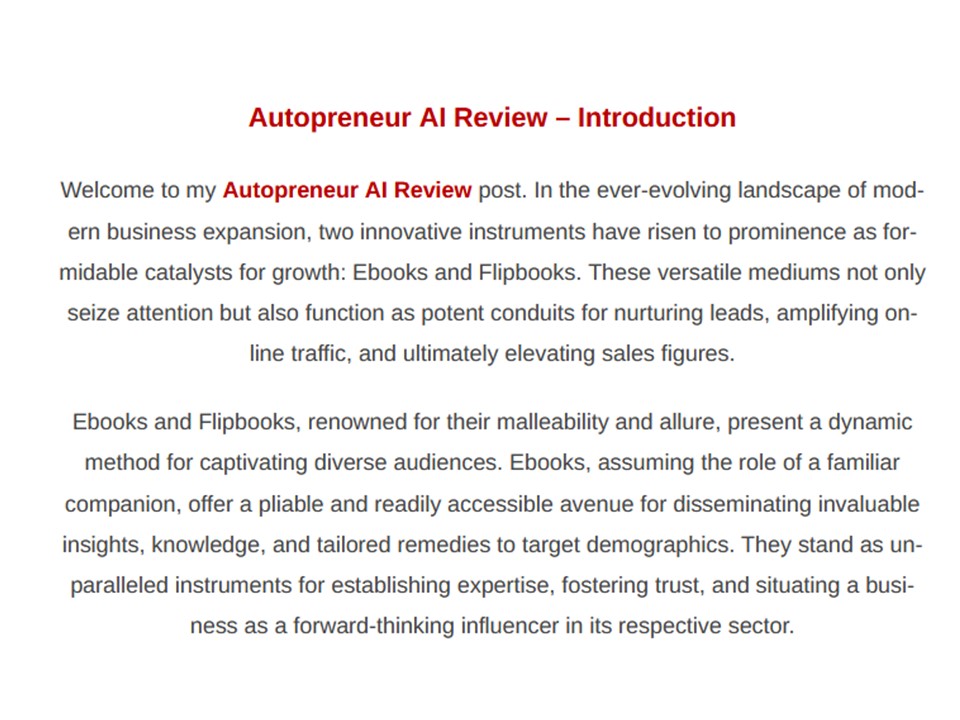 Autopreneur AI Review – Introduction

Welcome to my Autopreneur AI Review post. In the ever-evolving landscape of modern business expansion, two innovative instruments have risen to prominence as formidable catalysts for growth: Ebooks and Flipbooks. These versatile mediums not only seize attention but also function as potent conduits for nurturing leads, amplifying online traffic, and ultimately elevating sales figures.

Ebooks and Flipbooks, renowned for their malleability and allure, present a dynamic method for captivating diverse audiences. Ebooks, assuming the role of a familiar companion, offer a pliable and readily accessible avenue for disseminating invaluable insights, knowledge, and tailored remedies to target demographics. They stand as unparalleled instruments for establishing expertise, fostering trust, and situating a business as a forward-thinking influencer in its respective sector.